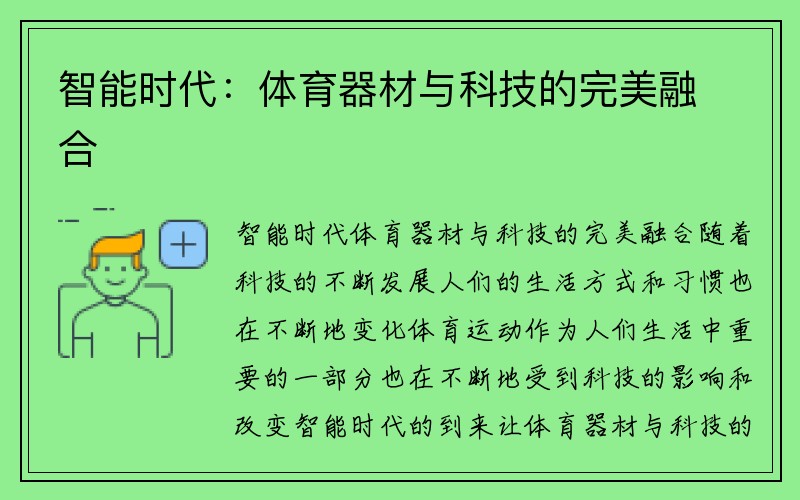 智能时代：体育器材与科技的完美融合

智能时代体育器材与科技的完美融合随着科技的不断发展人们的生活方式和习惯也在不断地变化体育运动作为人们生活中重要的一部分也在不断地受到科技的影响和改变智能时代的到来让体育器材与科技的